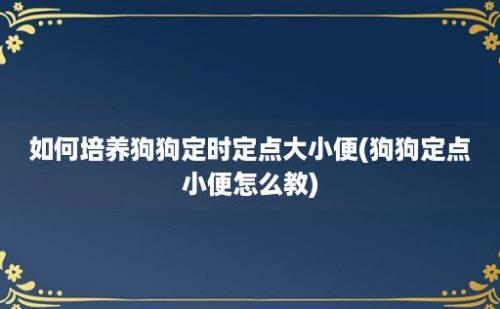 如何培养狗狗定时定点大小便(狗狗定点小便怎么教)